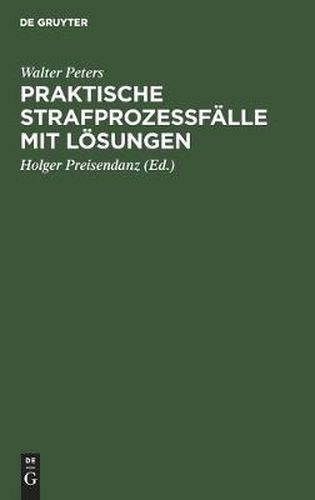 DE GRUYTER

Walter Peters

PRAKTISCHE STRAFPROZESSFÄLLE MIT LÖSUNGEN

Holger Preisendanz (Ed.)

DE
G